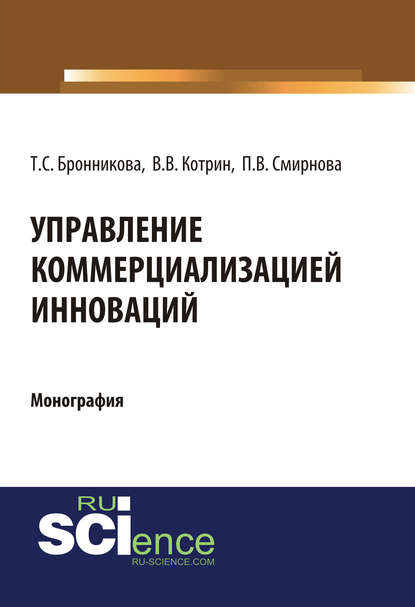 Т.С. Бронникова, В.В. Котрин, П.В. Смирнова

УПРАВЛЕНИЕ КОММЕРЦИАЛИЗАЦИЕЙ ИННОВАЦИЙ

Монография

RU
SCIence
RU-SCIENCE.COM